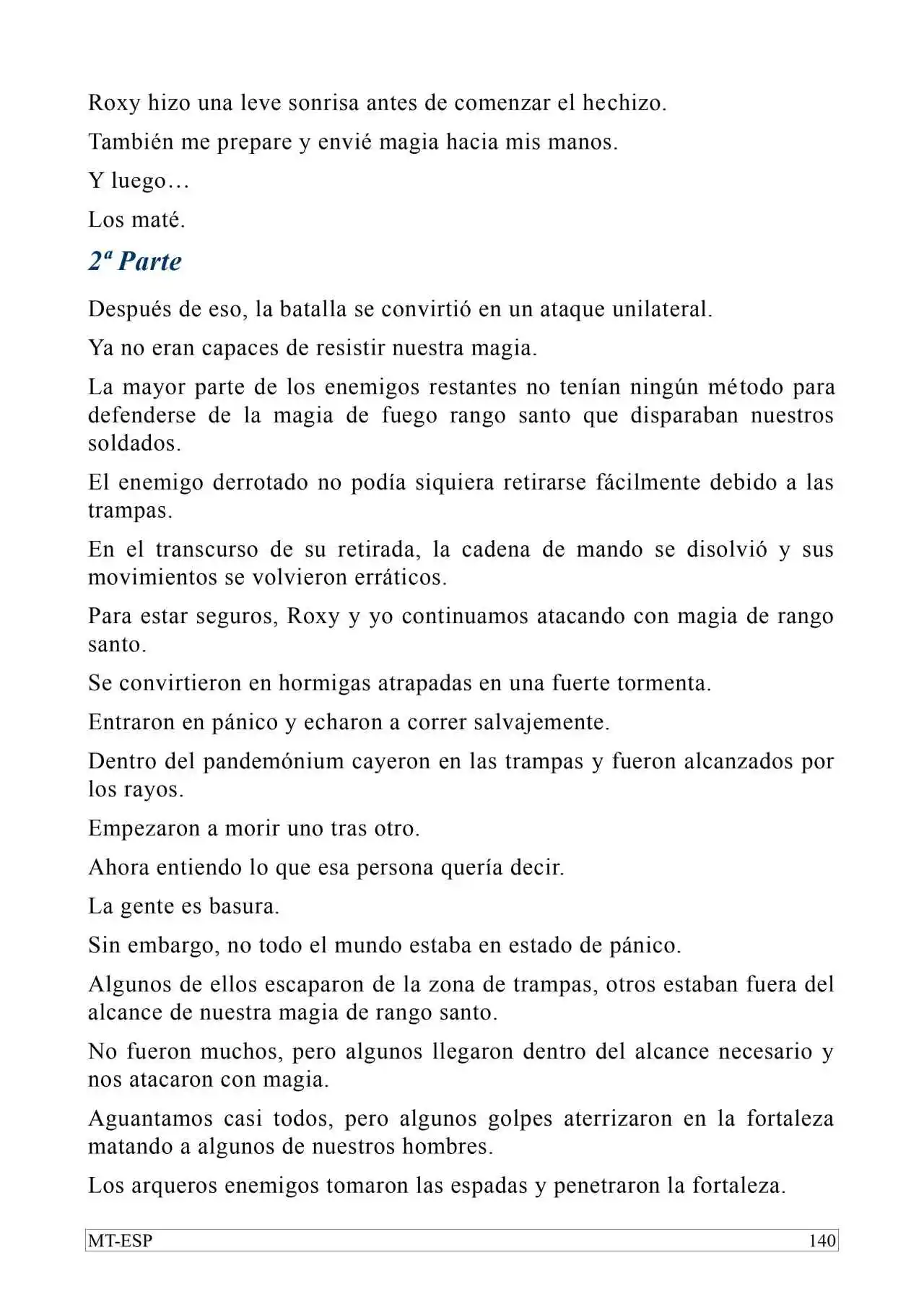 Roxy hizo una leve sonrisa antes de comenzar el hechizo.

También me prepare y envié magia hacia mis manos.

Y luego…

Los maté.

2ª Parte

Después de eso, la batalla se convirtió en un ataque unilateral.

Ya no eran capaces de resistir nuestra magia.

La mayor parte de los enemigos restantes no tenían ningún método para defenderse de la magia de fuego rango santo que disparaban nuestros soldados.

El enemigo derrotado no podía siquiera retirarse fácilmente debido a las trampas.

En el transcurso de su retirada, la cadena de mando se disolvió y sus movimientos se volvieron erráticos.

Para estar seguros, Roxy y yo continuamos atacando con magia de rango santo.

Se convirtieron en hormigas atrapadas en una fuerte tormenta.

Entraron en pánico y echaron a correr salvajemente.

Dentro del pandemónium cayeron en las trampas y fueron alcanzados por los rayos.

Empezaron a morir uno tras otro.

Ahora entiendo lo que esa persona quería decir.

La gente es basura.

Sin embargo, no todo el mundo estaba en estado de pánico.

Algunos de ellos escaparon de la zona de trampas, otros estaban fuera del alcance de nuestra magia de rango santo.

No fueron muchos, pero algunos llegaron dentro del alcance necesario y nos atacaron con magia.

Aguantamos casi todos, pero algunos golpes aterrizaron en la fortaleza matando a algunos de nuestros hombres.

Los arqueros enemigos tomaron las espadas y penetraron la fortaleza.

MT-ESP 140